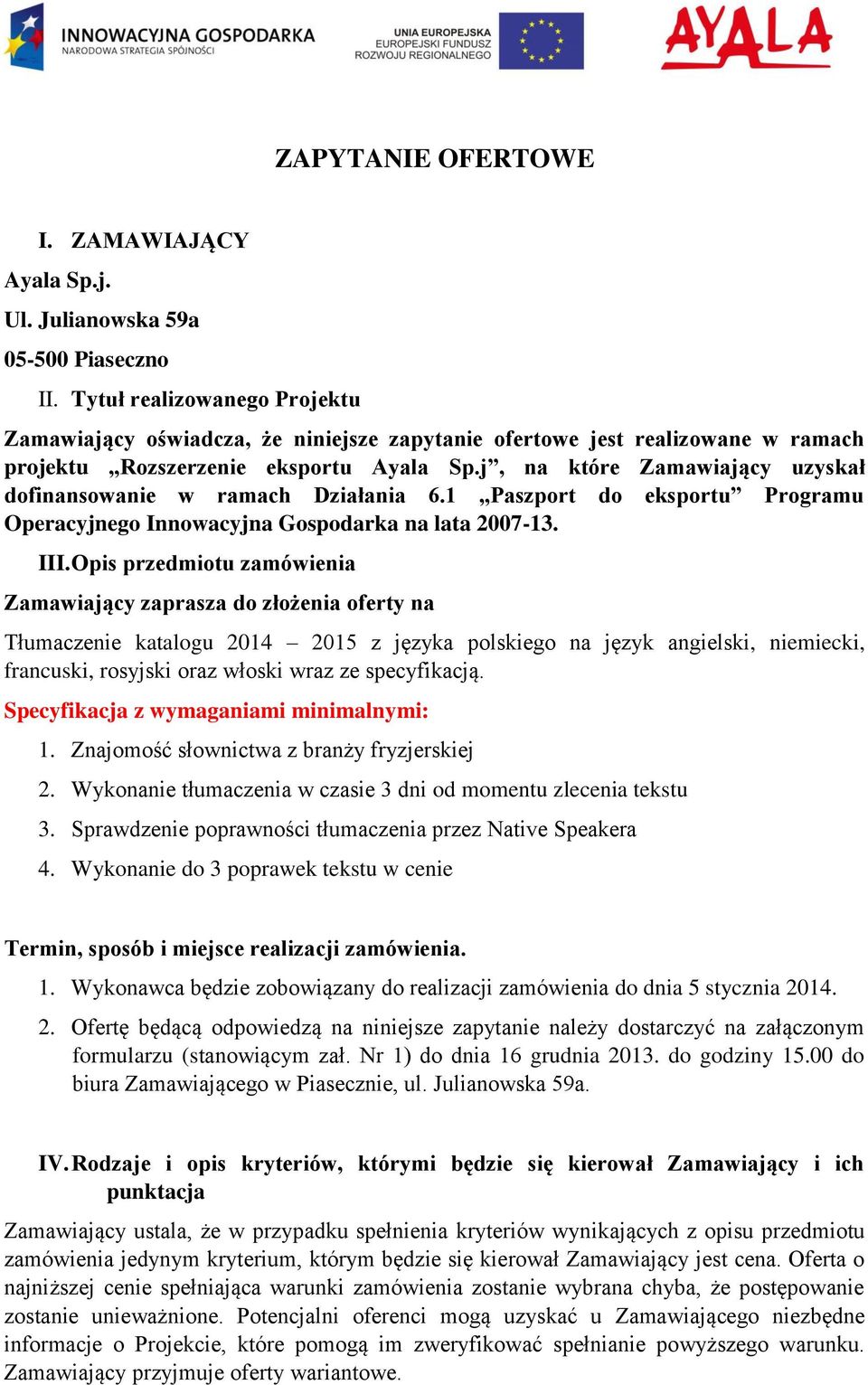 INNOWACYJNA GOSPODARKA
NARODOWA STRATEGIA SPÓJNOŚCI

UNIA EUROPEJSKA
EUROPEJSKI FUNDUSZ
ROZWOJU REGIONALNEGO

AYALA

ZAPYTANIE OFERTOWE

I. ZAMAWIAJĄCY

Ayala Sp.j.
Ul. Julianowska 59a
05-500 Piaseczno

II. Tytuł realizowanego Projektu

Zamawiający oświadcza, że niniejsze zapytanie ofertowe jest realizowane w ramach projektu „Rozszerzenie eksportu Ayala Sp.j”, na które Zamawiający uzyskał dofinansowanie w ramach Działania 6.1 „Paszport do eksportu” Programu Operacyjnego Innowacyjna Gospodarka na lata 2007-13.

III. Opis przedmiotu zamówienia

Zamawiający zaprasza do złożenia oferty na

Tłumaczenie katalogu 2014 – 2015 z języka polskiego na język angielski, niemiecki, francuski, rosyjski oraz włoski wraz ze specyfikacją.

Specyfikacja z wymaganiami minimalnymi:

1. Znajomość słownictwa z branży fryzjerskiej
2. Wykonanie tłumaczenia w czasie 3 dni od momentu zlecenia tekstu
3. Sprawdzenie poprawności tłumaczenia przez Native Speakera
4. Wykonanie do 3 poprawek tekstu w cenie

Termin, sposób i miejsce realizacji zamówienia.

1. Wykonawca będzie zobowiązany do realizacji zamówienia do dnia 5 stycznia 2014.
2. Ofertę będącą odpowiedzą na niniejsze zapytanie należy dostarczyć na załączonym formularzu (stanowiącym zał. Nr 1) do dnia 16 grudnia 2013. do godziny 15.00 do biura Zamawiającego w Piasecznie, ul. Julianowska 59a.

IV. Rodzaje i opis kryteriów, którymi będzie się kierował Zamawiający i ich punktacja

Zamawiający ustala, że w przypadku spełnienia kryteriów wynikających z opisu przedmiotu zamówienia jedynym kryterium, którym będzie się kierował Zamawiający jest cena. Oferta o najniższej cenie spełniająca warunki zamówienia zostanie wybrana chyba, że postępowanie zostanie unieważnione. Potencjalni oferenci mogą uzyskać u Zamawiającego niezbędne informacje o Projekcie, które pomogą im zweryfikować spełnianie powyższego warunku. Zamawiający przyjmuje oferty wariantowe.